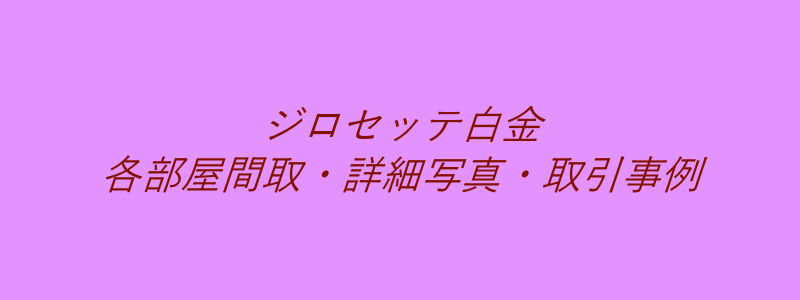 ジロセッテ白金
各部屋間取・詳細写真・取引事例